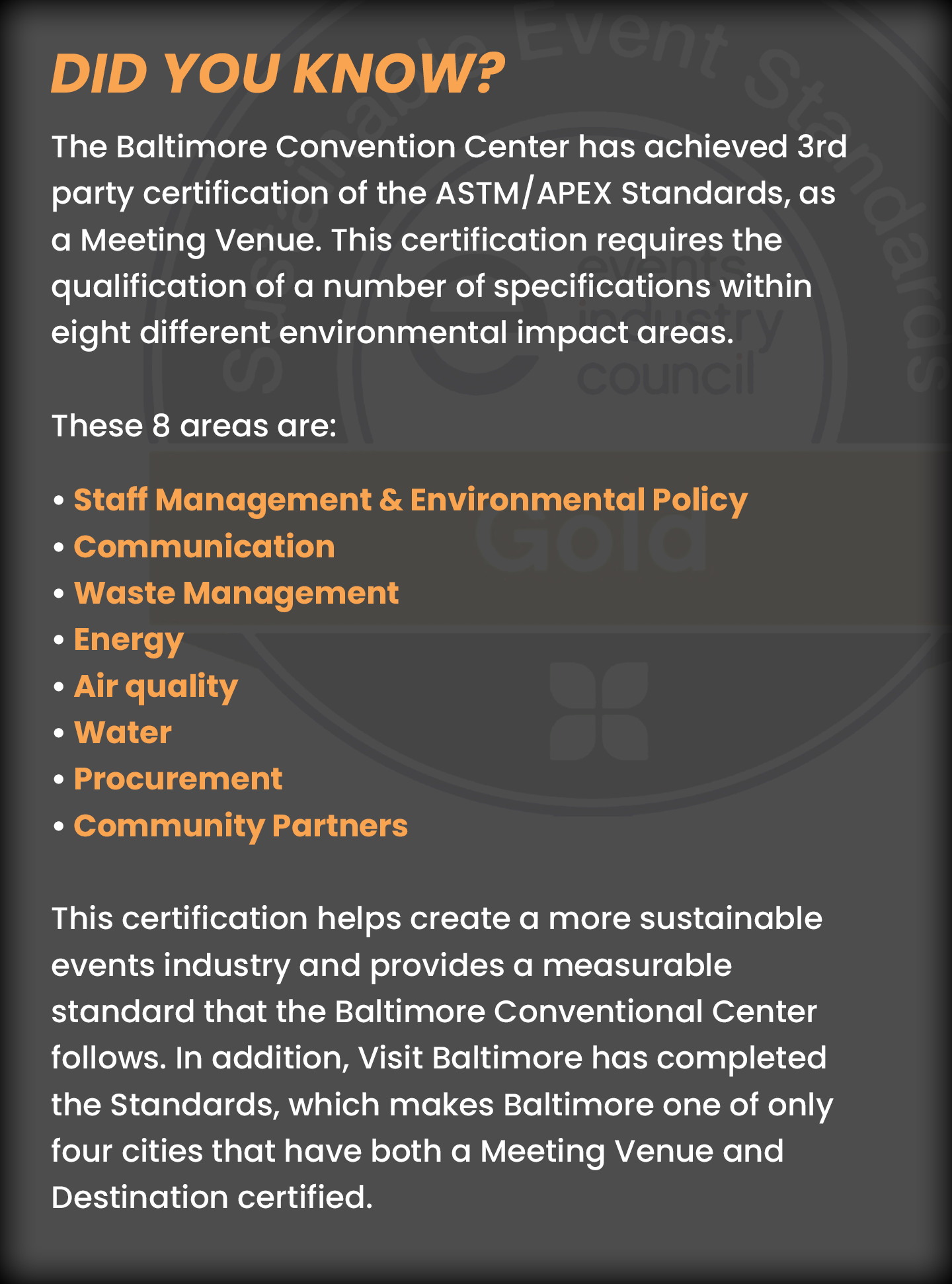 DID YOU KNOW?

The Baltimore Convention Center has achieved 3rd party certification of the ASTM/APEX Standards, as a Meeting Venue. This certification requires the qualification of a number of specifications within eight different environmental impact areas.

These 8 areas are:

• Staff Management & Environmental Policy
• Communication
• Waste Management
• Energy
• Air quality
• Water
• Procurement
• Community Partners

This certification helps create a more sustainable events industry and provides a measurable standard that the Baltimore Conventional Center follows. In addition, Visit Baltimore has completed the Standards, which makes Baltimore one of only four cities that have both a Meeting Venue and Destination certified.

Sustainable Event Standards
events industry council
Gold